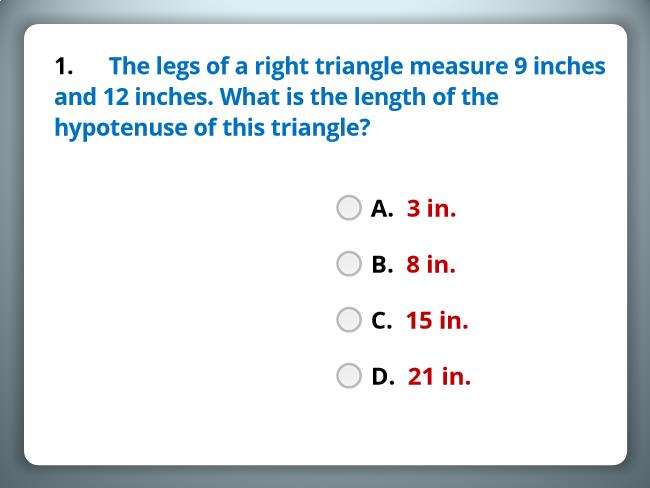 1. The legs of a right triangle measure 9 inches and 12 inches. What is the length of the hypotenuse of this triangle?

A. 3 in.

B. 8 in.

C. 15 in.

D. 21 in.